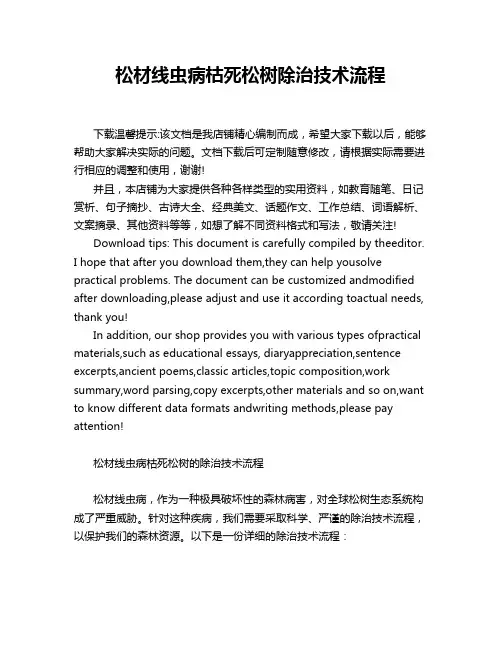 松材线虫病枯死松树除治技术流程

下载温馨提示:该文档是我店铺精心编制而成，希望大家下载以后，能够帮助大家解决实际的问题。文档下载后可定制随意修改，请根据实际需要进行相应的调整和使用，谢谢!

并且，本店铺为大家提供各种各样类型的实用资料，如教育随笔、日记赏析、句子摘抄、古诗大全、经典美文、话题作文、工作总结、词语解析、文案摘录、其他资料等等，如想了解不同资料格式和写法，敬请关注!

Download tips: This document is carefully compiled by theeditor. I hope that after you download them,they can help yousolve practical problems. The document can be customized andmodified after downloading,please adjust and use it according toactual needs, thank you!

In addition, our shop provides you with various types ofpractical materials,such as educational essays, diaryappreciation,sentence excerpts,ancient poems,classic articles,topic composition,work summary,word parsing,copy excerpts,other materials and so on,want to know different data formats andwriting methods,please pay attention!

松材线虫病枯死松树的除治技术流程

松材线虫病，作为一种极具破坏性的森林病害，对全球松树生态系统构成了严重威胁。针对这种疾病，我们需要采取科学、严谨的除治技术流程，以保护我们的森林资源。以下是一份详细的除治技术流程：